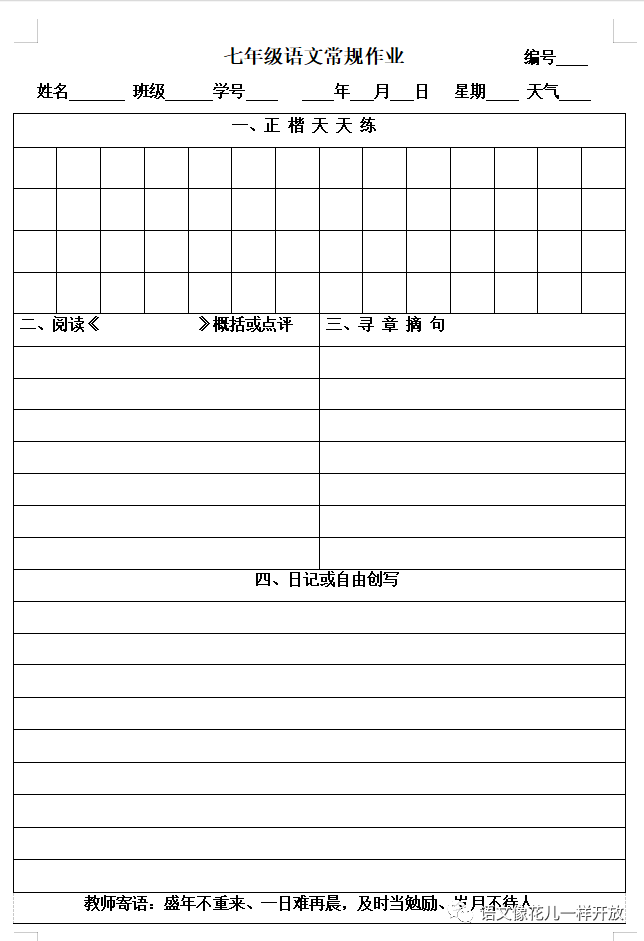 七年级语文常规作业

编号____

姓名____ 班级____学号____ ____年____月____日 星期____ 天气____

一、正 楷 天 天 练

二、阅读《 》概括或点评

三、寻 章 摘 句

四、日记或自由创写

教师寄语：盛年不重来、一日难再晨，及时当勉励、岁月不待人

语文像花儿一样开放